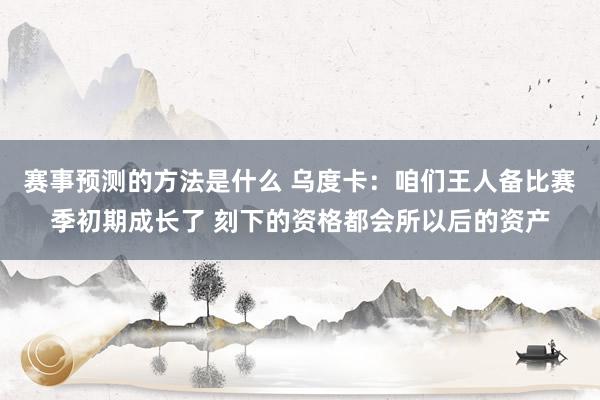 赛事预测的方法是什么 乌度卡：咱们王人备比赛季初期成长了 刻下的资格都会所以后的资产